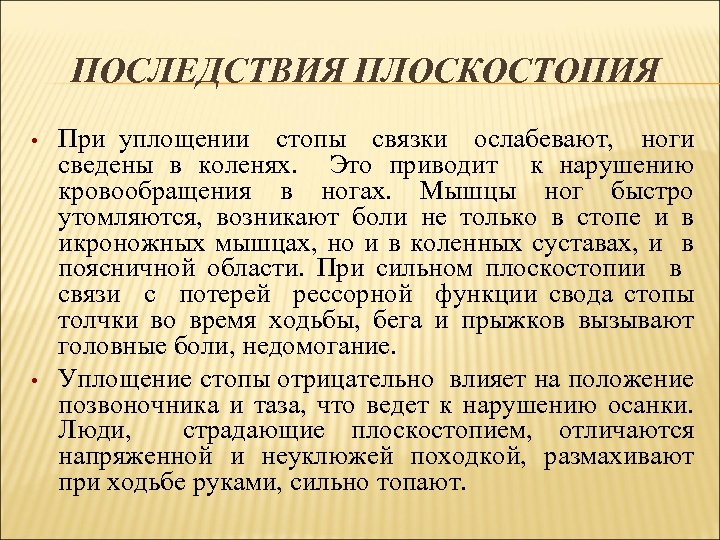 ПОСЛЕДСТВИЯ ПЛОСКОСТОПИЯ

• При уплощении стопы связки ослабевают, ноги сведены в коленях. Это приводит к нарушению кровообращения в ногах. Мышцы ног быстро утомляются, возникают боли не только в стопе и в икроножных мышцах, но и в коленных суставах, и в поясничной области. При сильном плоскостопии в связи с потерей рессорной функции свода стопы толчки во время ходьбы, бега и прыжков вызывают головные боли, недомогание.

• Уплощение стопы отрицательно влияет на положение позвоночника и таза, что ведет к нарушению осанки. Люди, страдающие плоскостопием, отличаются напряженной и неуклюжей походкой, размахивают при ходьбе руками, сильно топают.